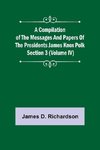 A Compilation of The Messages And Papers Of The Presidents James Knox Polk Section 3 (Volume IV)

James D. Richardson